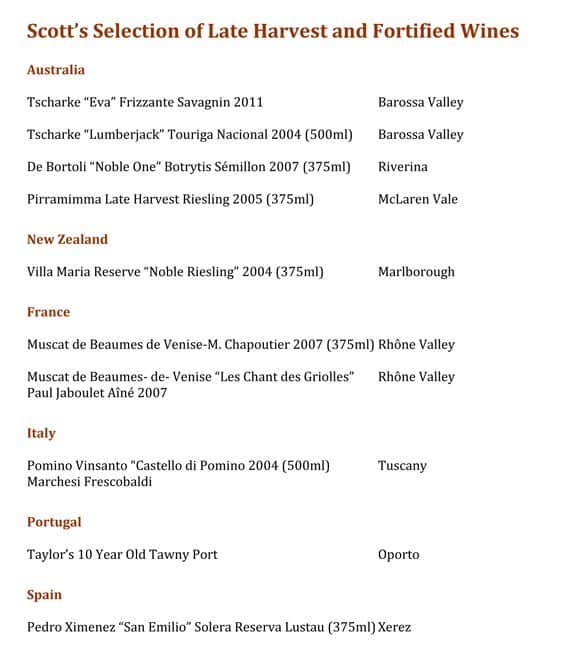 Scott's Selection of Late Harvest and Fortified Wines

Australia

Tscharke "Eva" Frizzante Savagnin 2011 Barossa Valley

Tscharke "Lumberjack" Touriga Nacional 2004 (500ml) Barossa Valley

De Bortoli "Noble One" Botrytis Sémillon 2007 (375ml) Riverina

Pirramimma Late Harvest Riesling 2005 (375ml) McLaren Vale

New Zealand

Villa Maria Reserve "Noble Riesling" 2004 (375ml) Marlborough

France

Muscat de Beaumes de Venise-M. Chapoutier 2007 (375ml) Rhône Valley

Muscat de Beaumes- de- Venise "Les Chant des Griolles" Paul Jaboulet Aîné 2007 Rhône Valley

Italy

Pomino Vinsanto "Castello di Pomino 2004 (500ml) Marchesi Frescobaldi Tuscany

Portugal

Taylor's 10 Year Old Tawny Port Oporto

Spain

Pedro Ximenez "San Emilio" Solera Reserva Lustau (375ml) Xerez